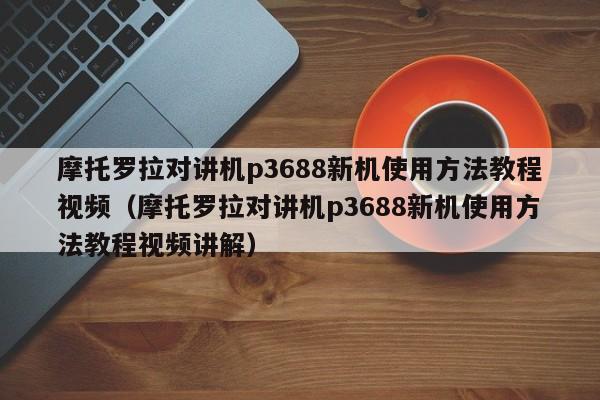 摩托罗拉对讲机p3688新机使用方法教程视频（摩托罗拉对讲机p3688新机使用方法教程视频讲解）